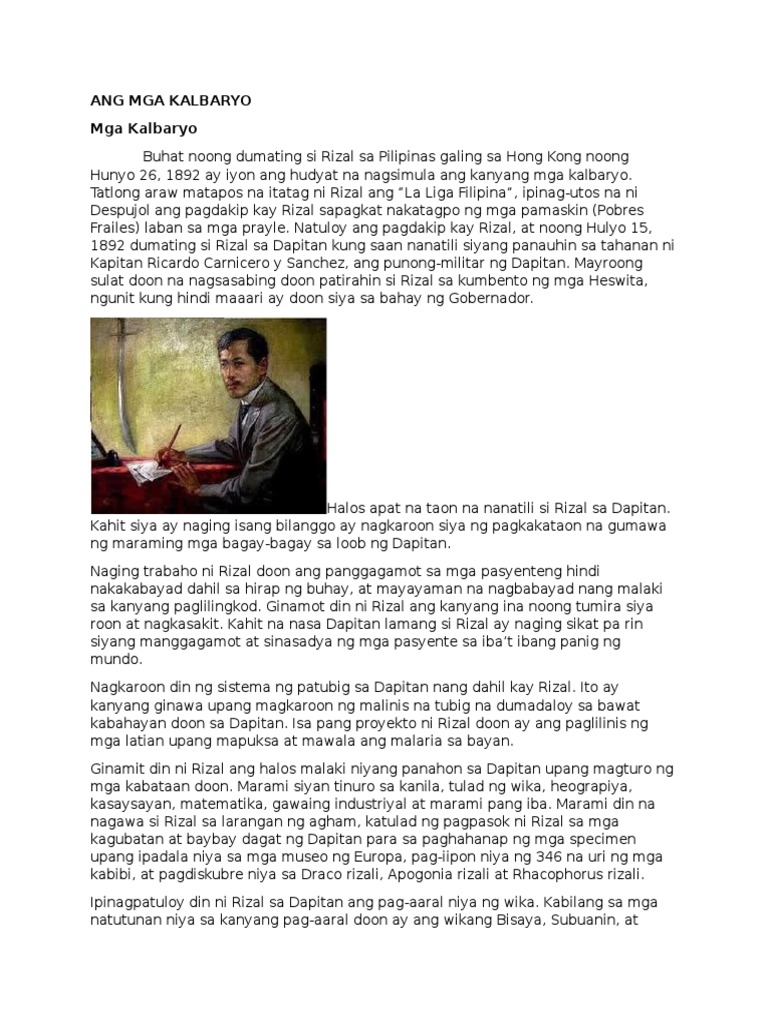 ANG MGA KALBARYO

Mga Kalbaryo

Buhat noong dumating si Rizal sa Pilipinas galing sa Hong Kong noong Hunyo 26, 1892 ay iyon ang hudyat na nagsimula ang kanyang mga kalbaryo. Tatlong araw matapos na itatag ni Rizal ang "La Liga Filipina", ipinag-utos na ni Despujol ang pagdakip kay Rizal sapagkat nakatagpo ng mga pamaskin (Pobres Frailes) laban sa mga prayle. Natuloy ang pagdakip kay Rizal, at noong Hulyo 15, 1892 dumating si Rizal sa Dapitan kung saan nanatili siyang panauhin sa tahanan ni Kapitan Ricardo Carnicero y Sanchez, ang punong-militar ng Dapitan. Mayroong sulat doon na nagsasabing doon patirahin si Rizal sa kumbento ng mga Heswita, ngunit kung hindi maaari ay doon siya sa bahay ng Gobernador.

Halos apat na taon na nanatili si Rizal sa Dapitan. Kahit siya ay naging isang bilanggo ay nagkaroon siya ng pagkakataon na gumawa ng maraming mga bagay-bagay sa loob ng Dapitan.

Naging trabaho ni Rizal doon ang panggagamot sa mga pasyenteng hindi nakakabayad dahil sa hirap ng buhay, at mayayaman na nagbabayad nang malaki sa kanyang paglilingkod. Ginamot din ni Rizal ang kanyang ina noong tumira siya roon at nagkasakit. Kahit na nasa Dapitan lamang si Rizal ay naging sikat pa rin siyang manggagamot at sinasadya ng mga pasyente sa iba't ibang panig ng mundo.

Nagkaroon din ng sistema ng patubig sa Dapitan nang dahil kay Rizal. Ito ay kanyang ginawa upang magkaroon ng malinis na tubig na dumadaloy sa bawat kabahayan doon sa Dapitan. Isa pang proyekto ni Rizal doon ay ang paglilinis ng mga latian upang mapuksa at mawala ang malaria sa bayan.

Ginamit din ni Rizal ang halos malaki niyang panahon sa Dapitan upang magturo ng mga kabataan doon. Marami siyan tinuro sa kanila, tulad ng wika, heograpiya, kasaysayan, matematika, gawaing industriyal at marami pang iba. Marami din na nagawa si Rizal sa larangan ng agham, katulad ng pagpasok ni Rizal sa mga kagubatan at baybay dagat ng Dapitan para sa paghahanap ng mga specimen upang ipadala niya sa mga museo ng Europa, pag-iipon niya ng 346 na uri ng mga kabibi, at pagdiskubre niya sa Draco rizali, Apogonia rizali at Rhacophorus rizali.

Ipinagpatuloy din ni Rizal sa Dapitan ang pag-aaral niya ng wika. Kabilang sa mga natutunan niya sa kanyang pag-aaral doon ay ang wikang Bisaya, Subuanin, at